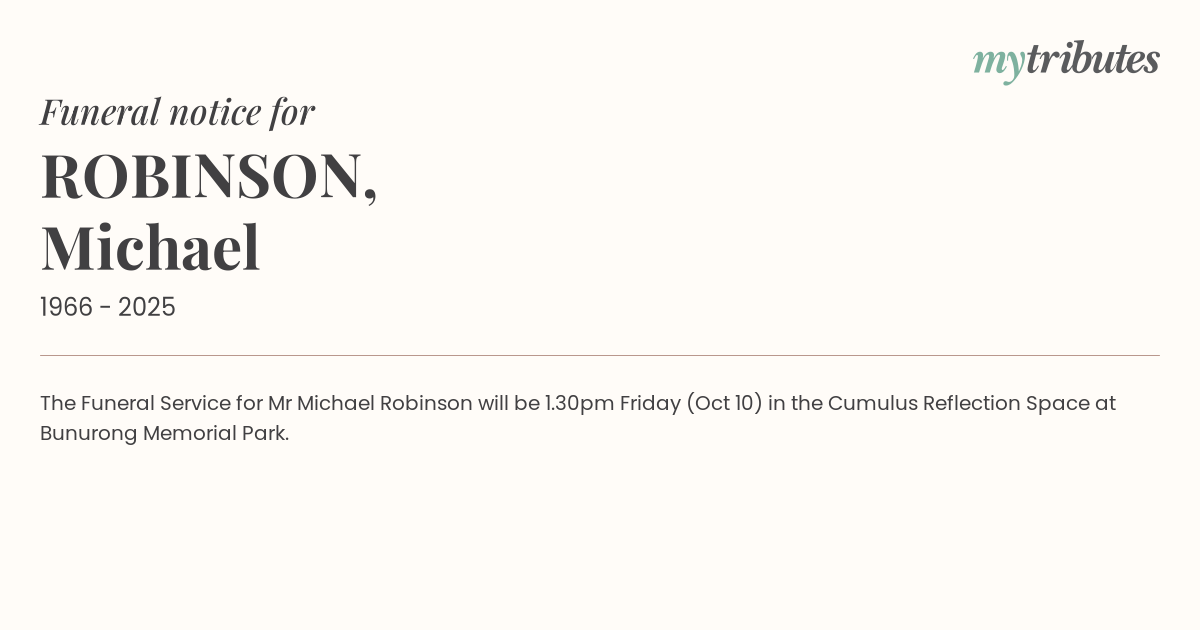 mytributes

Funeral notice for

ROBINSON,
Michael

1966 - 2025

The Funeral Service for Mr Michael Robinson will be 1.30pm Friday (Oct 10) in the Cumulus Reflection Space at Bunurong Memorial Park.